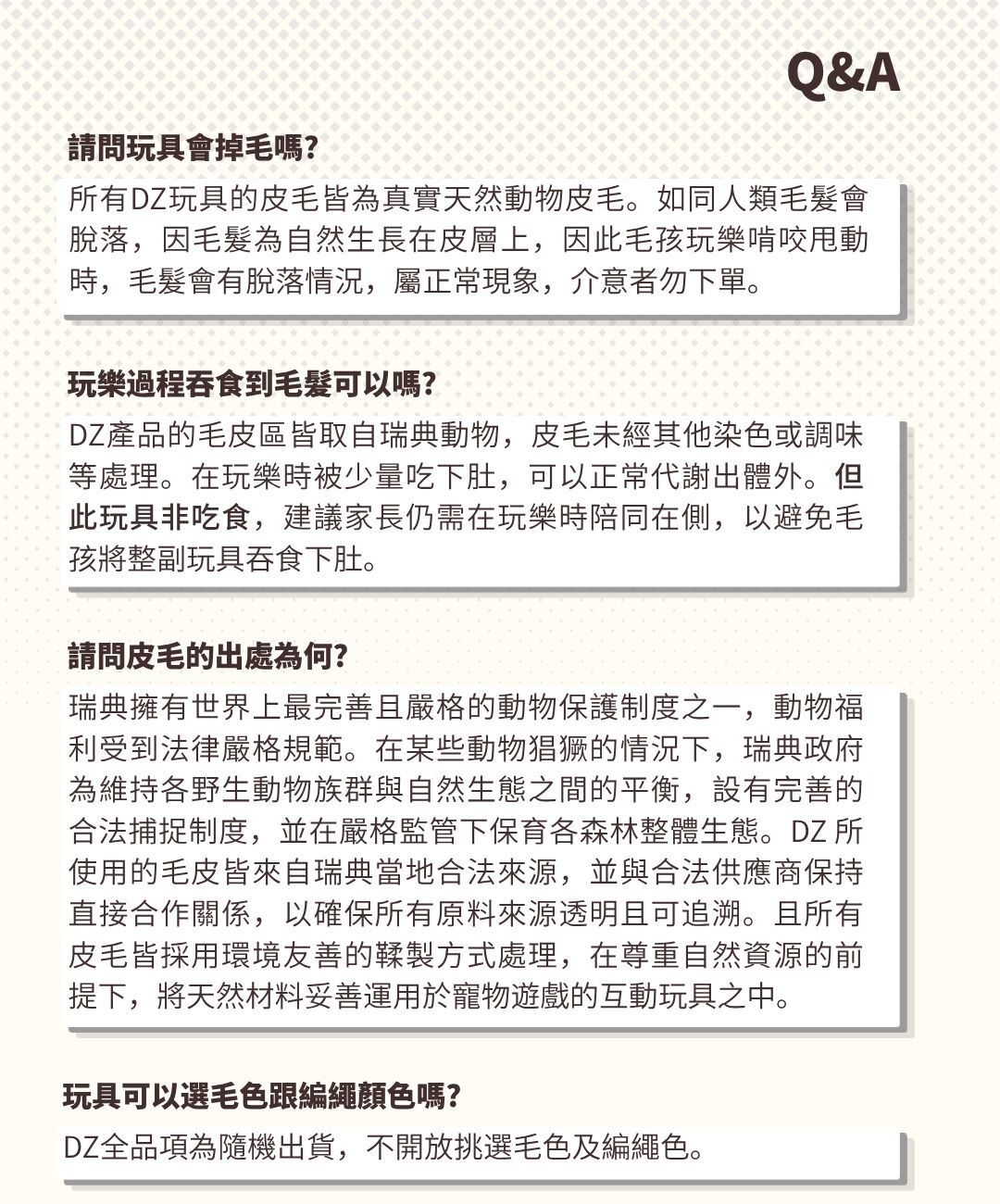 Q&A

請問玩具會掉毛嗎?

所有DZ玩具的皮毛皆為真實天然動物皮毛。如同人類毛髮會脫落，因毛髮為自然生長在皮層上，因此毛孩玩樂啃咬甩動時，毛髮會有脫落情況，屬正常現象，介意者勿下單。

玩樂過程吞食到毛髮可以嗎?

DZ產品的毛皮區皆取自瑞典動物，皮毛未經其他染色或調味等處理。在玩樂時被少量吃下肚，可以正常代謝出體外。但此玩具非吃食，建議家長仍需在玩樂時陪同在側，以避免毛孩將整副玩具吞食下肚。

請問皮毛的出處為何?

瑞典擁有世界上最完善且嚴格的動物保護制度之一，動物福利受到法律嚴格規範。在某些動物猖獗的情況下，瑞典政府為維持各野生動物族群與自然生態之間的平衡，設有完善的合法捕捉制度，並在嚴格監管下保育各森林整體生態。DZ 所使用的毛皮皆來自瑞典當地合法來源，並與合法供應商保持直接合作關係，以確保所有原料來源透明且可追溯。且所有皮毛皆採用環境友善的鞣製方式處理，在尊重自然資源的前提下，將天然材料妥善運用於寵物遊戲的互動玩具之中。

玩具可以選毛色跟編繩顏色嗎?

DZ全品項為隨機出貨，不開放挑選毛色及編繩色。